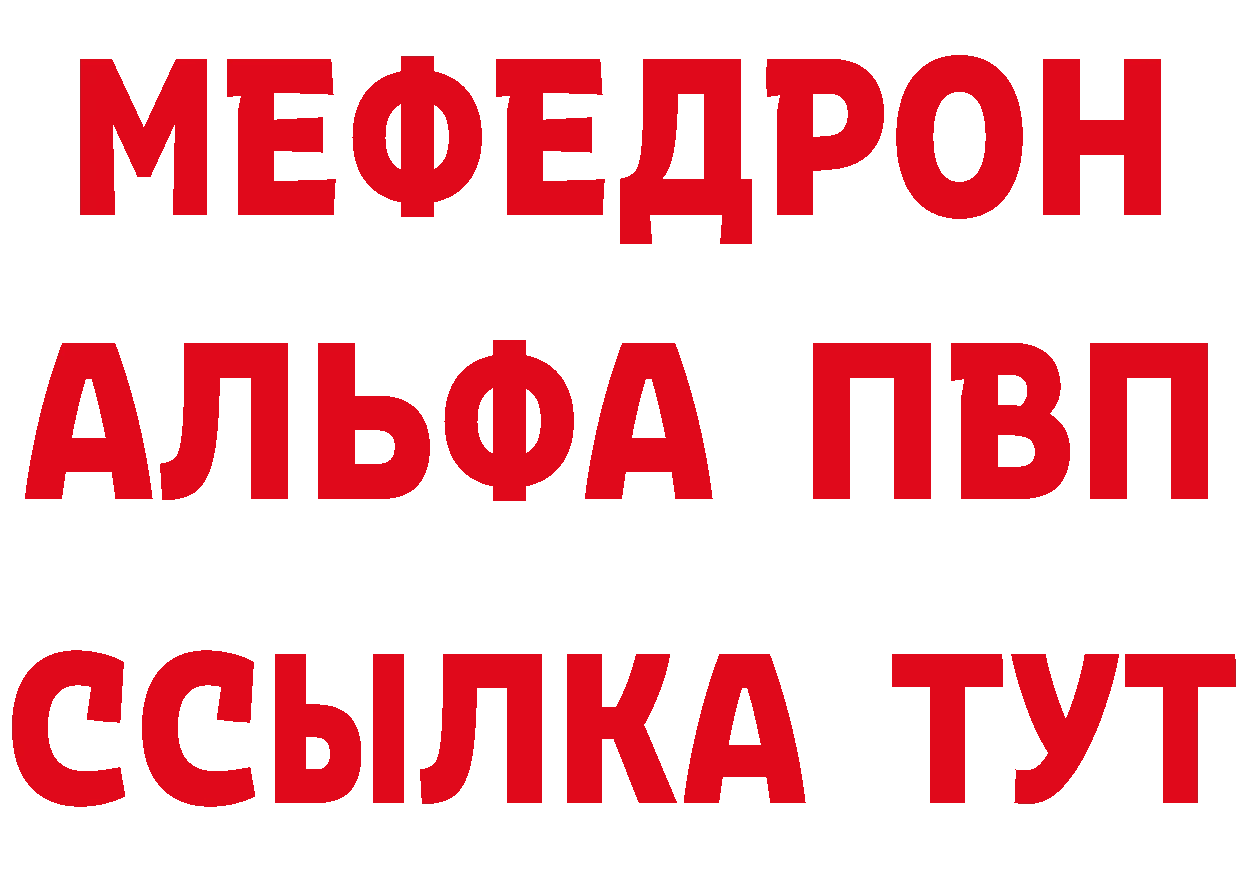 МЕФЕДРОН
АЛЬФА ПВП
ССЫЛКА ТУТ